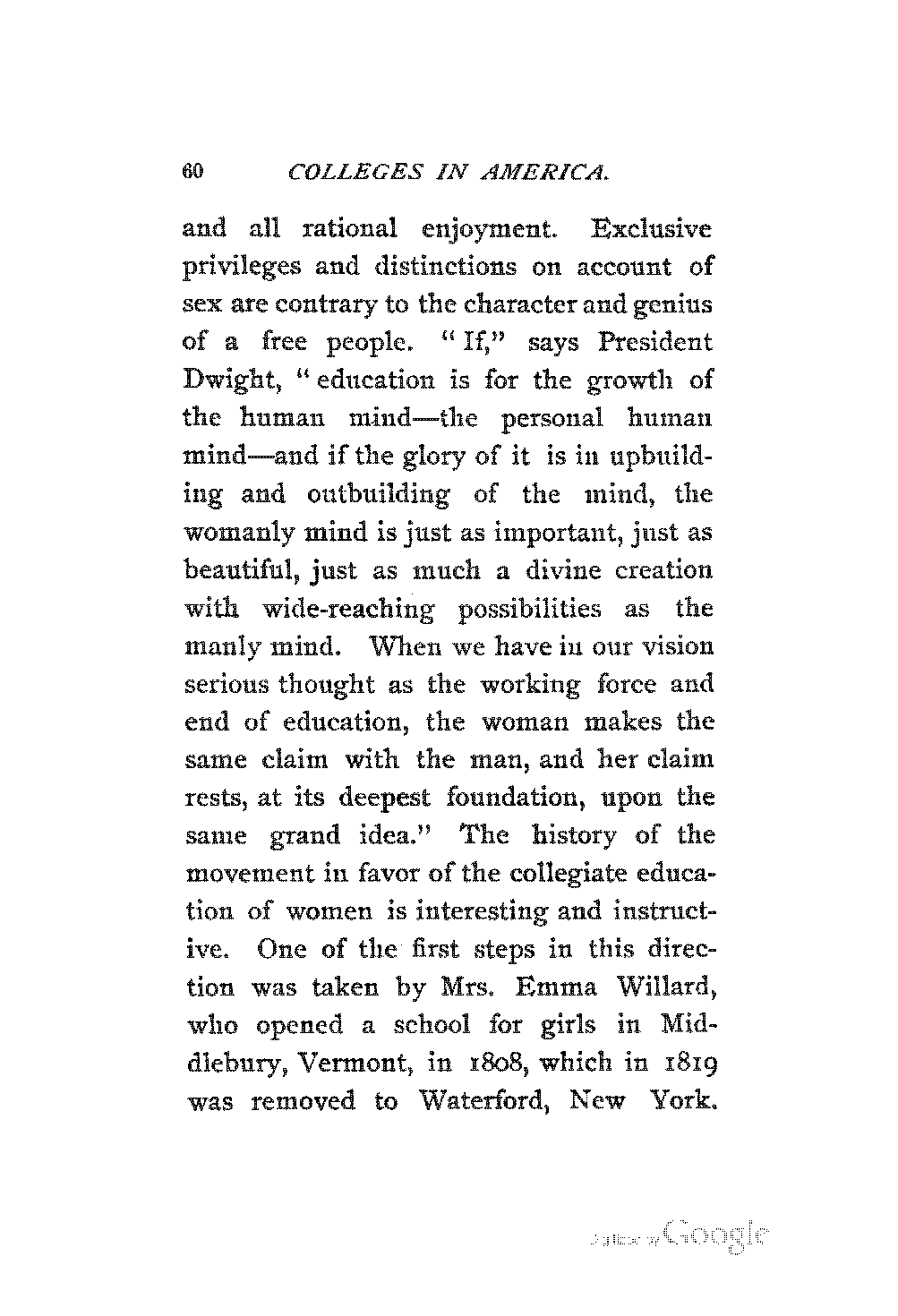 60 COLLEGES IN AMERICA.

and all rational enjoyment. Exclusive privileges and distinctions on account of sex are contrary to the character and genius of a free people. "If," says President Dwight, "education is for the growth of the human mind—the personal human mind—and if the glory of it is in upbuilding and outbuilding of the mind, the womanly mind is just as important, just as beautiful, just as much a divine creation with wide-reaching possibilities as the manly mind. When we have in our vision serious thought as the working force and end of education, the woman makes the same claim with the man, and her claim rests, at its deepest foundation, upon the same grand idea." The history of the movement in favor of the collegiate education of women is interesting and instructive. One of the first steps in this direction was taken by Mrs. Emma Willard, who opened a school for girls in Middlebury, Vermont, in 1808, which in 1819 was removed to Waterford, New York.

Digitized by Google